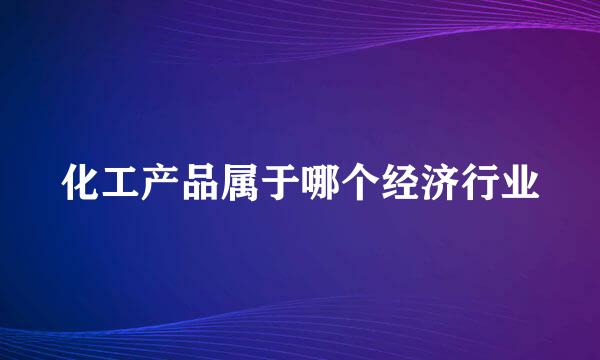 化工产品属于哪个经济行业